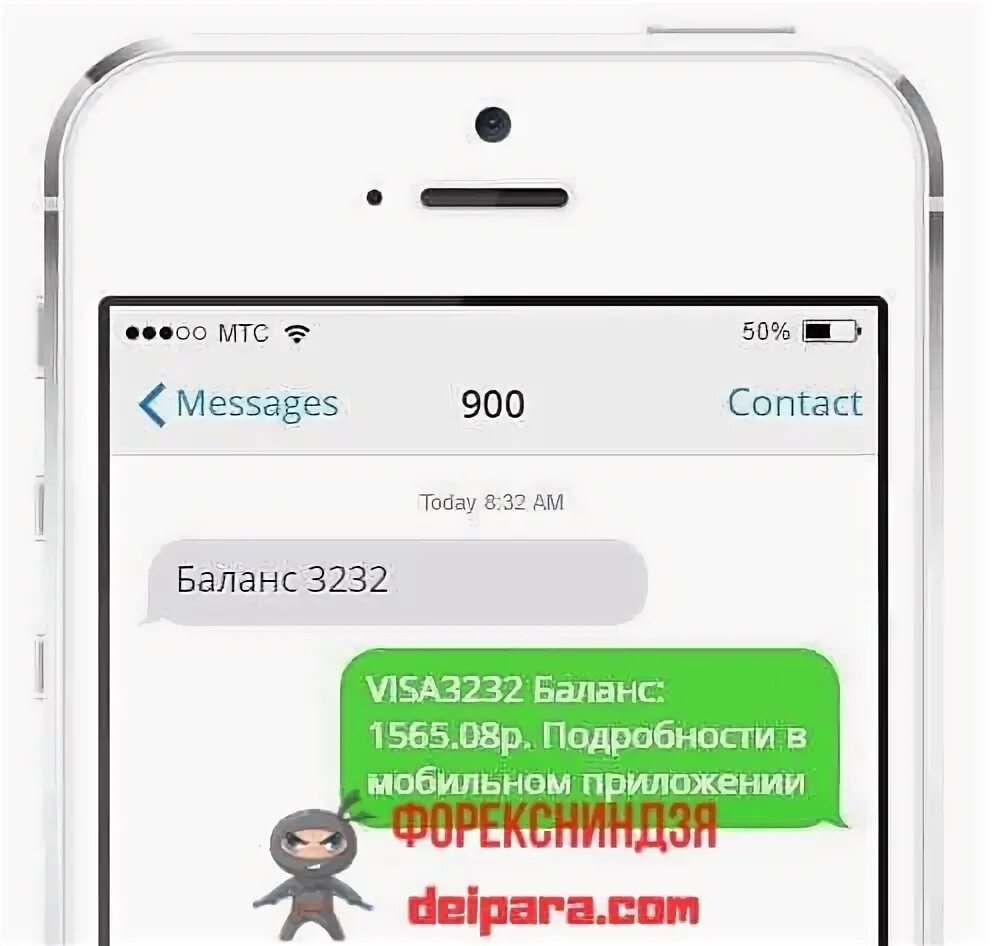 ●●●○○ МТС
50%
Messages
900
Contact
Today 8:32 AM
Баланс 3232
VISA3232 Баланс: 1565.08р. Подробности в мобильном приложении
ФОРЕКСНИНДЗЯ
deipara.com